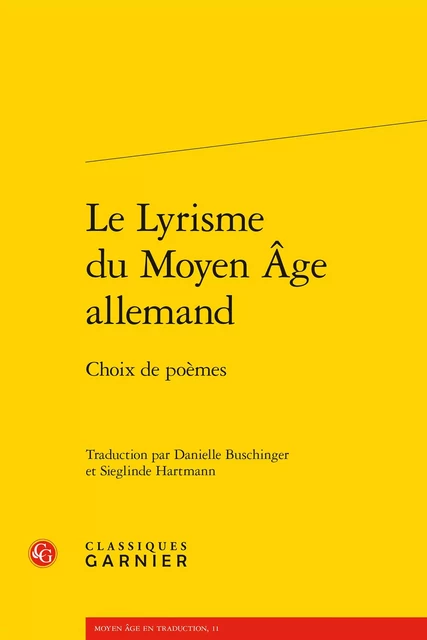 Le Lyrisme du Moyen Âge allemand

Choix de poèmes

Traduction par Danielle Buschinger et Sieglinde Hartmann

CG

CLASSIQUES GARNIER

MOYEN ÂGE EN TRADUCTION, 11